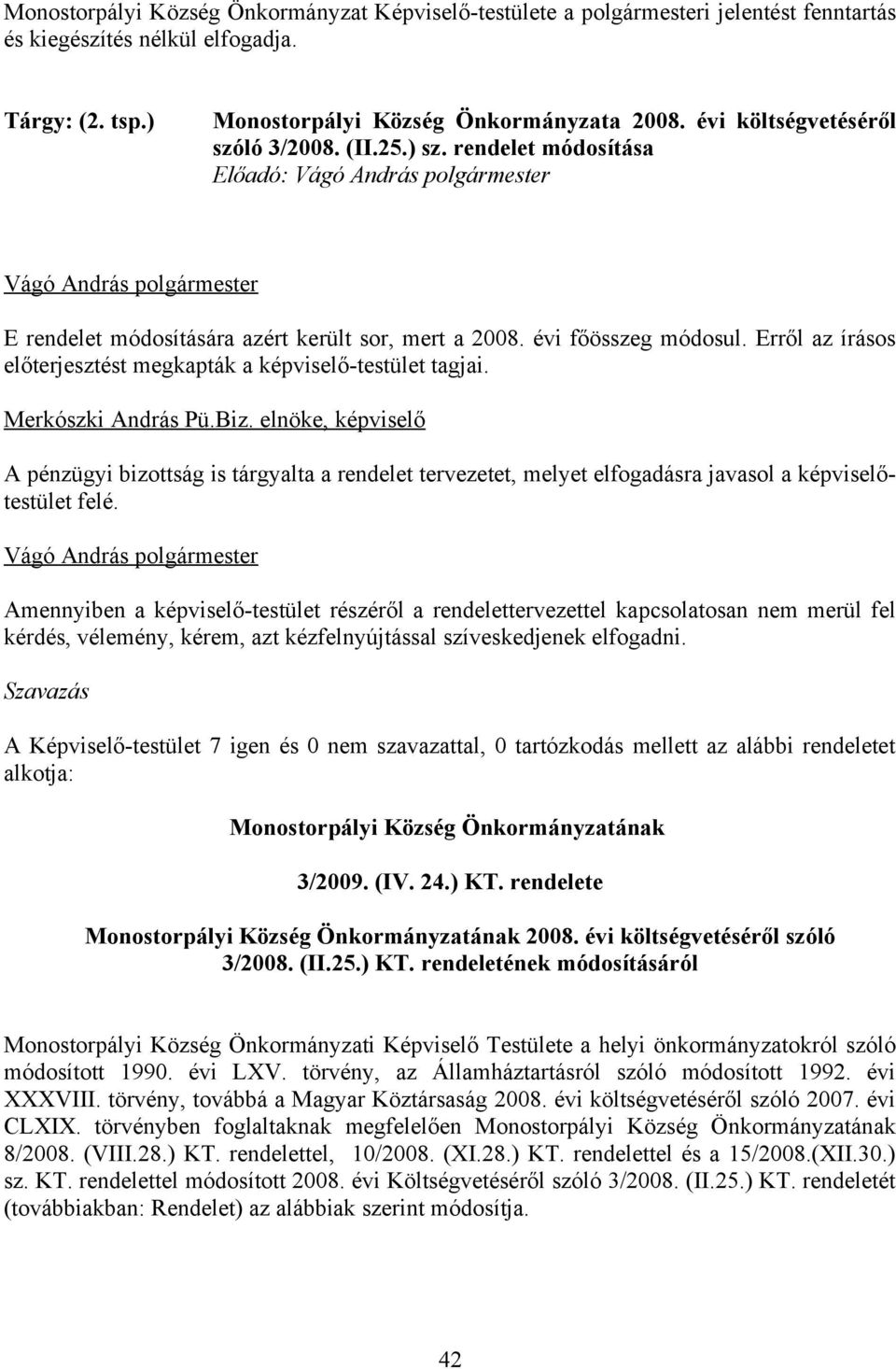 Monostorpályi Község Önkormányzat Képviselő-testülete a polgármesteri jelentést fenntartás és kiegészítés nélkül elfogadja.

Tárgy: (2. tsp.) Monostorpályi Község Önkormányzata 2008. évi költségvetéséről szóló 3/2008. (II.25.) sz. rendelet módosítása
Előadó: Vágó András polgármester

Vágó András polgármester

E rendelet módosítására azért került sor, mert a 2008. évi főösszeg módosul. Erről az írásos előterjesztést megkapták a képviselő-testület tagjai.

Merkószki András Pü.Biz. elnöke, képviselő

A pénzügyi bizottság is tárgyalta a rendelet tervezetet, melyet elfogadásra javasol a képviselő-testület felé.

Vágó András polgármester

Amennyiben a képviselő-testület részéről a rendelettervezettel kapcsolatosan nem merül fel kérdés, vélemény, kérem, azt kézfelnyújtással szíveskedjenek elfogadni.

Szavazás

A Képviselő-testület 7 igen és 0 nem szavazattal, 0 tartózkodás mellett az alábbi rendeletet alkotja:

Monostorpályi Község Önkormányzatának

3/2009. (IV. 24.) KT. rendelete

Monostorpályi Község Önkormányzatának 2008. évi költségvetéséről szóló 3/2008. (II.25.) KT. rendeletének módosításáról

Monostorpályi Község Önkormányzati Képviselő Testülete a helyi önkormányzatokról szóló módosított 1990. évi LXV. törvény, az Államháztartásról szóló módosított 1992. évi XXXVIII. törvény, továbbá a Magyar Köztársaság 2008. évi költségvetéséről szóló 2007. évi CLXIX. törvényben foglaltaknak megfelelően Monostorpályi Község Önkormányzatának 8/2008. (VIII.28.) KT. rendelettel, 10/2008. (XI.28.) KT. rendelettel és a 15/2008.(XII.30.) sz. KT. rendelettel módosított 2008. évi Költségvetéséről szóló 3/2008. (II.25.) KT. rendeletét (továbbiakban: Rendelet) az alábbiak szerint módosítja.

42